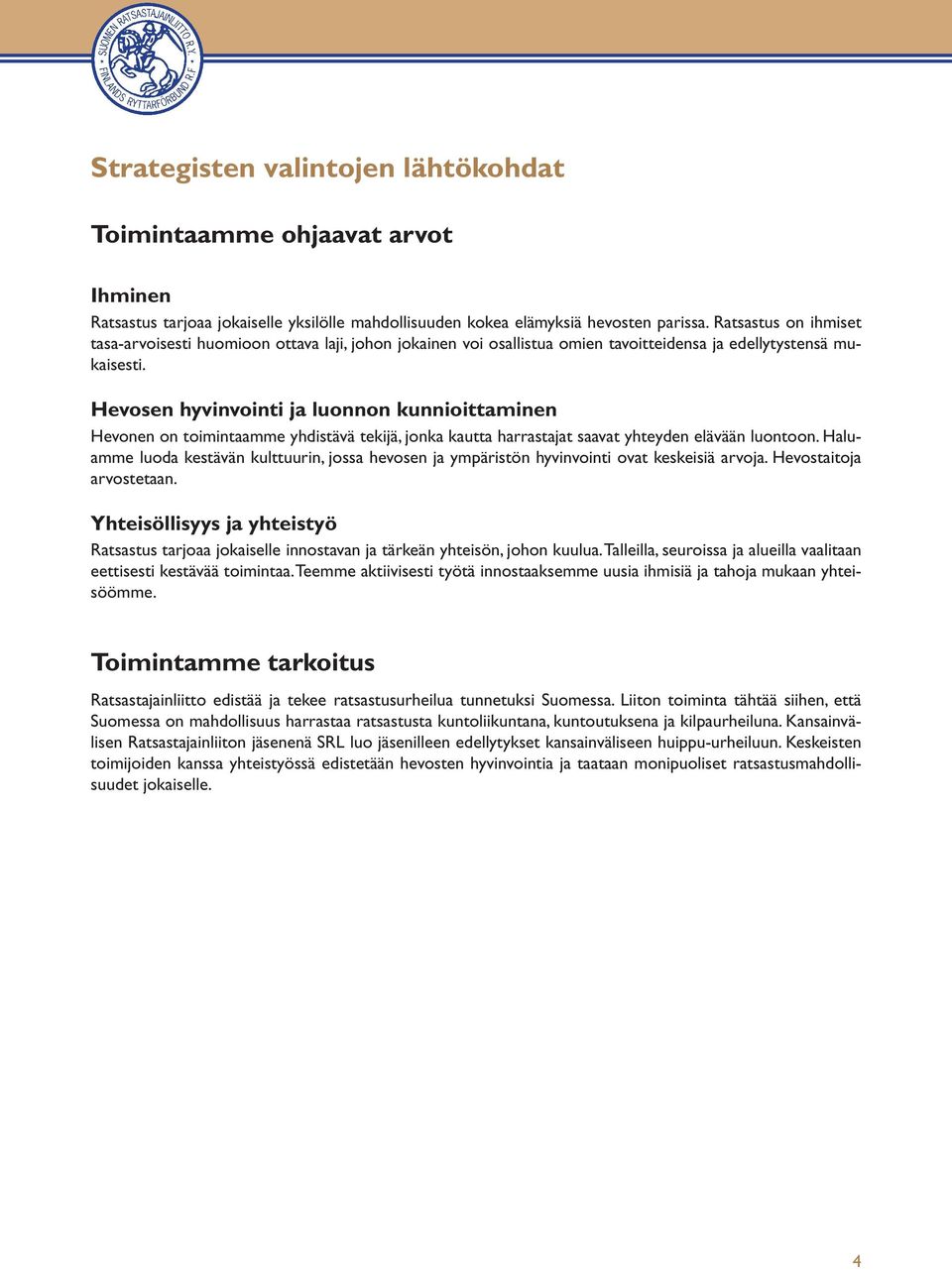 SUOMEN RATSASTAJAINLIITTO R.Y. • FINLANDS RYTTARFÖRBUND R.F. •

Strategisten valintojen lähtökohdat

Toimintaamme ohjaavat arvot

Ihminen

Ratsastus tarjoaa jokaiselle yksilölle mahdollisuuden kokea elämyksiä hevosten parissa. Ratsastus on ihmiset tasa-arvoisesti huomioon ottava laji, johon jokainen voi osallistua omien tavoitteidensa ja edellytystensä mukaisesti.

Hevosen hyvinvointi ja luonnon kunnioittaminen

Hevonen on toimintaamme yhdistävä tekijä, jonka kautta harrastajat saavat yhteyden elävään luontoon. Haluamme luoda kestävän kulttuurin, jossa hevosen ja ympäristön hyvinvointi ovat keskeisiä arvoja. Hevostaitoja arvostetaan.

Yhteisöllisyys ja yhteistyö

Ratsastus tarjoaa jokaiselle innostavan ja tärkeän yhteisön, johon kuulua. Talleilla, seuroissa ja alueilla vaalitaan eettisesti kestävää toimintaa. Teemme aktiivisesti työtä innostaaksemme uusia ihmisiä ja tahoja mukaan yhteisöömme.

Toimintamme tarkoitus

Ratsastajainliitto edistää ja tekee ratsastusurheilua tunnetuksi Suomessa. Liiton toiminta tähtää siihen, että Suomessa on mahdollisuus harrastaa ratsastusta kuntoliikuntana, kuntoutuksena ja kilpaurheiluna. Kansainvälisen Ratsastajainliiton jäsenenä SRL luo jäsenilleen edellytykset kansainväliseen huippu-urheiluun. Keskeisten toimijoiden kanssa yhteistyössä edistetään hevosten hyvinvointia ja taataan monipuoliset ratsastusmahdollisuudet jokaiselle.

4